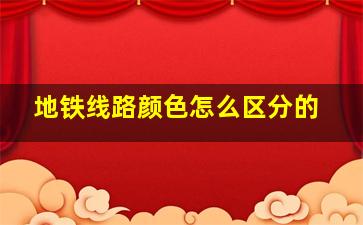 地铁线路颜色怎么区分的